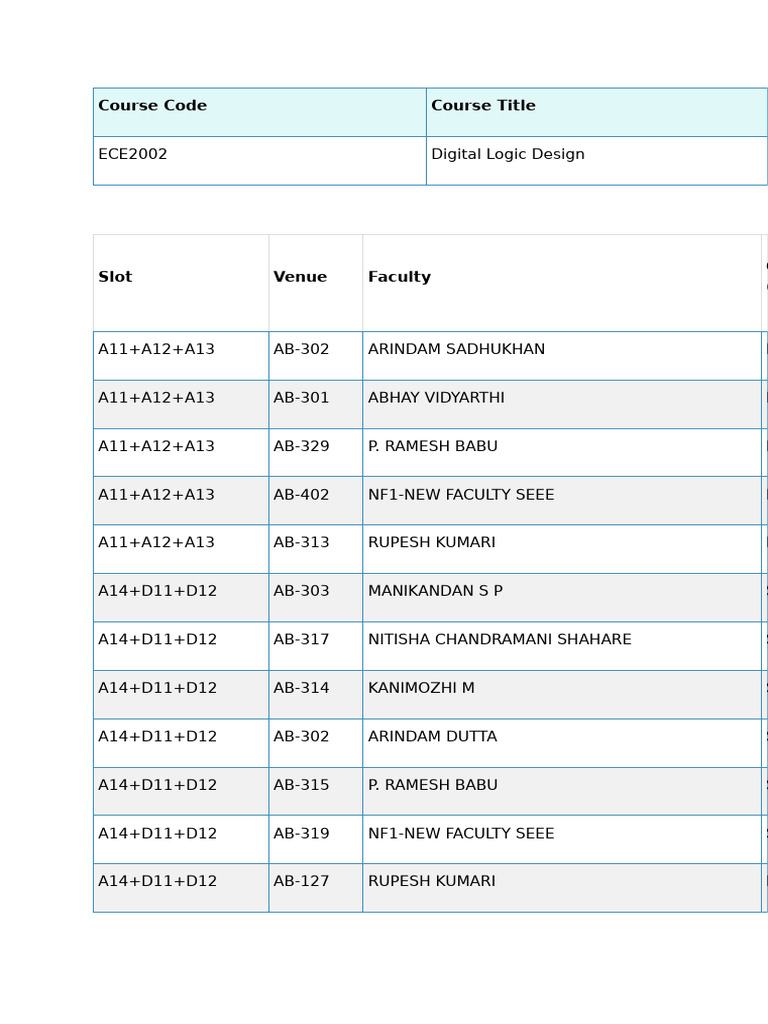 | Course Code | Course Title |
|---|---|
| ECE2002 | Digital Logic Design |

| Slot | Venue | Faculty |
|---|---|---|
| A11+A12+A13 | AB-302 | ARINDAM SADHUKHAN |
| A11+A12+A13 | AB-301 | ABHAY VIDYARTHI |
| A11+A12+A13 | AB-329 | P. RAMESH BABU |
| A11+A12+A13 | AB-402 | NF1-NEW FACULTY SEEE |
| A11+A12+A13 | AB-313 | RUPESH KUMARI |
| A14+D11+D12 | AB-303 | MANIKANDAN S P |
| A14+D11+D12 | AB-317 | NITISHA CHANDRAMANI SHAHARE |
| A14+D11+D12 | AB-314 | KANIMOZHI M |
| A14+D11+D12 | AB-302 | ARINDAM DUTTA |
| A14+D11+D12 | AB-315 | P. RAMESH BABU |
| A14+D11+D12 | AB-319 | NF1-NEW FACULTY SEEE |
| A14+D11+D12 | AB-127 | RUPESH KUMARI |